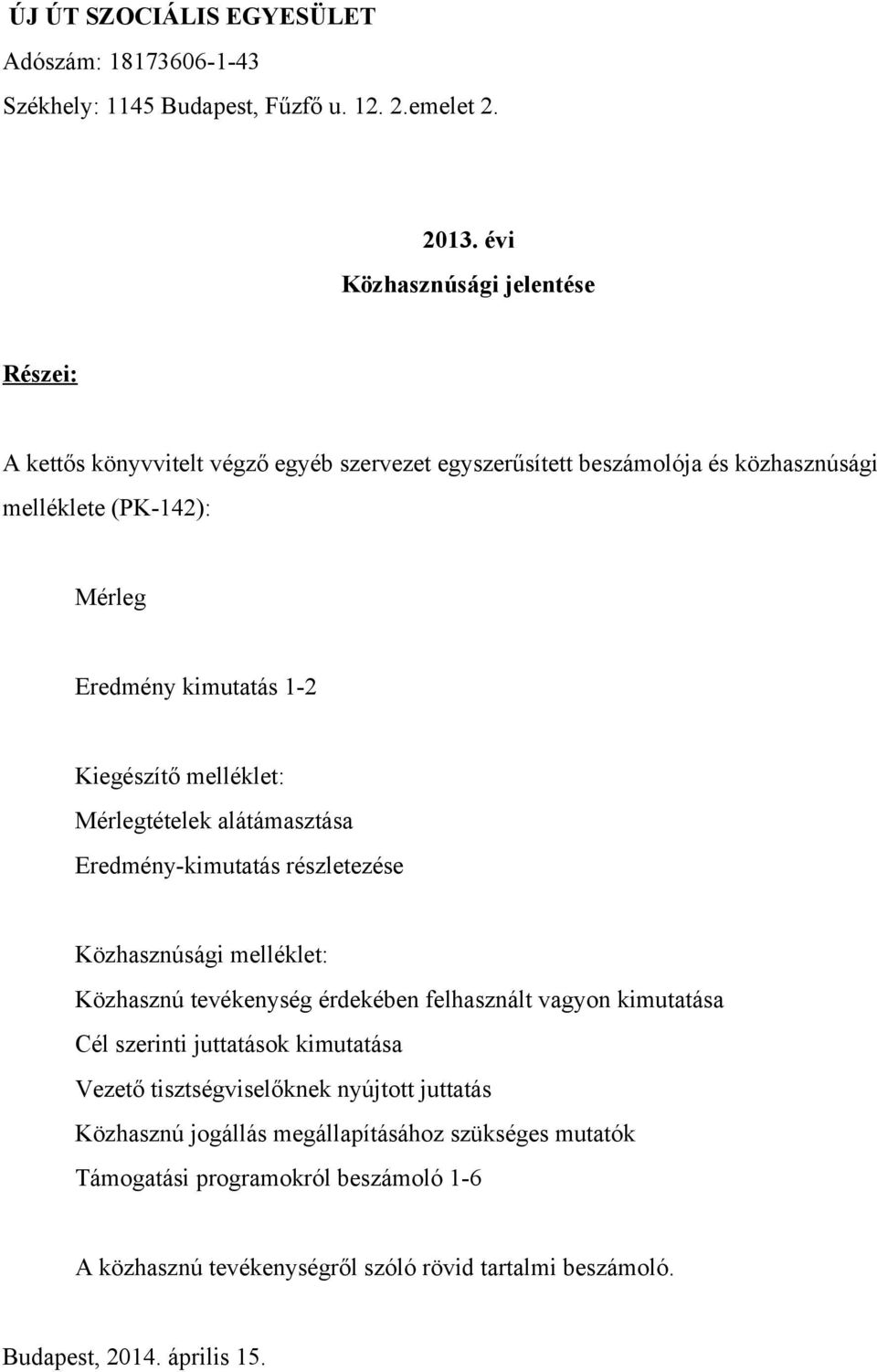 ÚJ ÚT SZOCIÁLIS EGYESÜLET
Adószám: 18173606-1-43
Székhely: 1145 Budapest, Fűzfő u. 12. 2.emelet 2.

2013. évi
Közhasznúsági jelentése

Részei:

A kettős könyvvitelt végző egyéb szervezet egyszerűsített beszámolója és közhasznúsági melléklete (PK-142):

Mérleg

Eredmény kimutatás 1-2

Kiegészítő melléklet:
Mérlegtételek alátámasztása
Eredmény-kimutatás részletezése

Közhasznúsági melléklet:
Közhasznú tevékenység érdekében felhasznált vagyon kimutatása
Cél szerinti juttatások kimutatása
Vezető tisztségviselőknek nyújtott juttatás
Közhasznú jogállás megállapításához szükséges mutatók
Támogatási programokról beszámoló 1-6

A közhasznú tevékenységről szóló rövid tartalmi beszámoló.

Budapest, 2014. április 15.